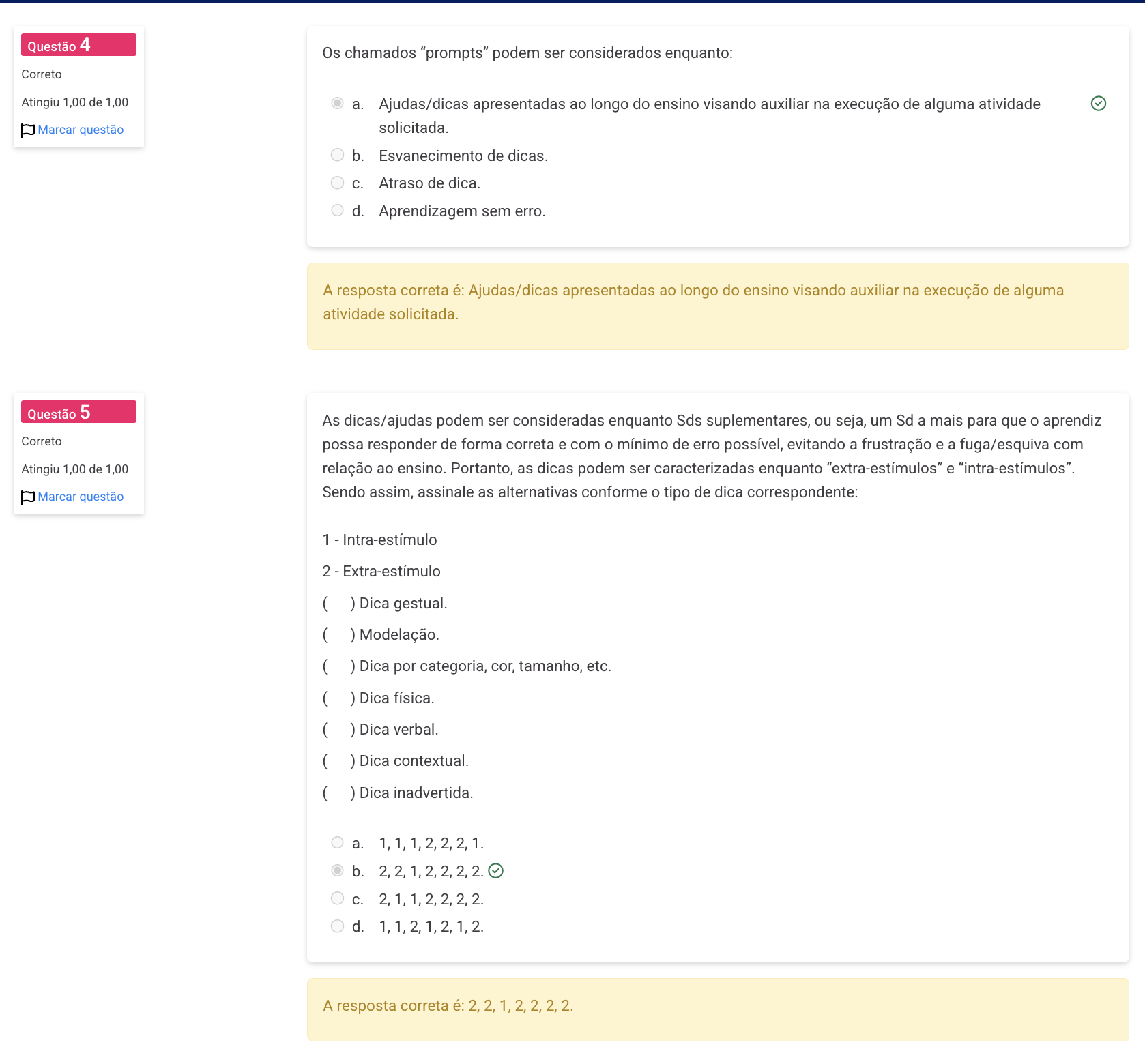 Questão 4
Correto
Atingiu 1,00 de 1,00
Marcar questão

Os chamados “prompts” podem ser considerados enquanto:

a. Ajudas/dicas apresentadas ao longo do ensino visando auxiliar na execução de alguma atividade solicitada.
b. Esvanecimento de dicas.
c. Atraso de dica.
d. Aprendizagem sem erro.

A resposta correta é: Ajudas/dicas apresentadas ao longo do ensino visando auxiliar na execução de alguma atividade solicitada.

Questão 5
Correto
Atingiu 1,00 de 1,00
Marcar questão

As dicas/ajudas podem ser consideradas enquanto Sds suplementares, ou seja, um Sd a mais para que o aprendiz possa responder de forma correta e com o mínimo de erro possível, evitando a frustração e a fuga/esquiva com relação ao ensino. Portanto, as dicas podem ser caracterizadas enquanto “extra-estímulos” e “intra-estímulos”. Sendo assim, assinale as alternativas conforme o tipo de dica correspondente:

1 - Intra-estímulo
2 - Extra-estímulo
( ) Dica gestual.
( ) Modelação.
( ) Dica por categoria, cor, tamanho, etc.
( ) Dica física.
( ) Dica verbal.
( ) Dica contextual.
( ) Dica inadvertida.

a. 1, 1, 1, 2, 2, 2, 1.
b. 2, 2, 1, 2, 2, 2, 2.
c. 2, 1, 1, 2, 2, 2, 2.
d. 1, 1, 2, 1, 2, 1, 2.

A resposta correta é: 2, 2, 1, 2, 2, 2, 2.